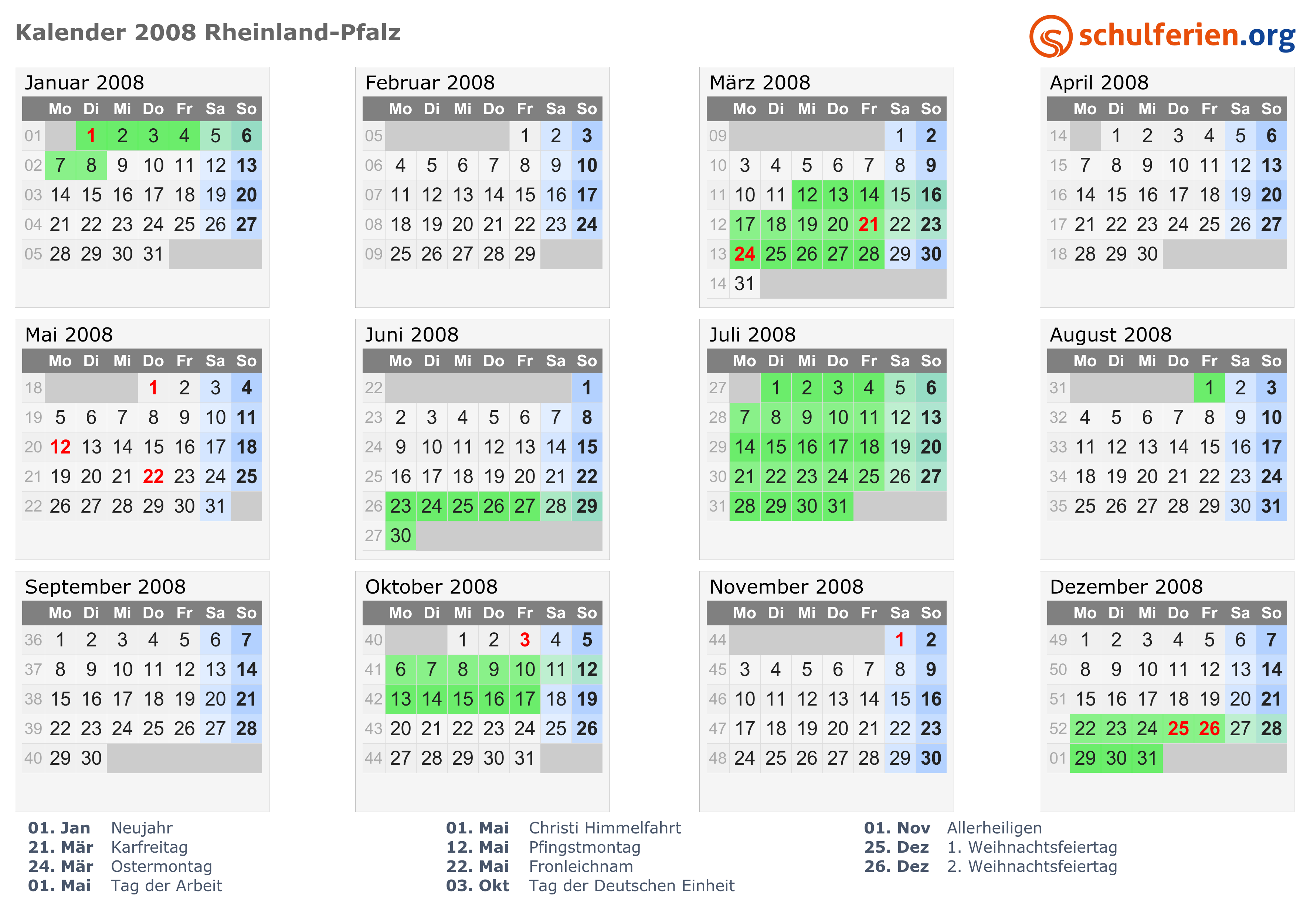 Kalender 2008 Rheinland-Pfalz

schulferien.org

Januar 2008

| | Mo | Di | Mi | Do | Fr | Sa | So |
|---|---|---|---|---|---|---|---|
| 01 | | 1 | 2 | 3 | 4 | 5 | 6 |
| 02 | 7 | 8 | 9 | 10 | 11 | 12 | 13 |
| 03 | 14 | 15 | 16 | 17 | 18 | 19 | 20 |
| 04 | 21 | 22 | 23 | 24 | 25 | 26 | 27 |
| 05 | 28 | 29 | 30 | 31 | | | |

Februar 2008

| | Mo | Di | Mi | Do | Fr | Sa | So |
|---|---|---|---|---|---|---|---|
| 05 | | | | | 1 | 2 | 3 |
| 06 | 4 | 5 | 6 | 7 | 8 | 9 | 10 |
| 07 | 11 | 12 | 13 | 14 | 15 | 16 | 17 |
| 08 | 18 | 19 | 20 | 21 | 22 | 23 | 24 |
| 09 | 25 | 26 | 27 | 28 | 29 | | |

März 2008

| | Mo | Di | Mi | Do | Fr | Sa | So |
|---|---|---|---|---|---|---|---|
| 09 | | | | | | 1 | 2 |
| 10 | 3 | 4 | 5 | 6 | 7 | 8 | 9 |
| 11 | 10 | 11 | 12 | 13 | 14 | 15 | 16 |
| 12 | 17 | 18 | 19 | 20 | 21 | 22 | 23 |
| 13 | 24 | 25 | 26 | 27 | 28 | 29 | 30 |
| 14 | 31 | | | | | | |

April 2008

| | Mo | Di | Mi | Do | Fr | Sa | So |
|---|---|---|---|---|---|---|---|
| 14 | | 1 | 2 | 3 | 4 | 5 | 6 |
| 15 | 7 | 8 | 9 | 10 | 11 | 12 | 13 |
| 16 | 14 | 15 | 16 | 17 | 18 | 19 | 20 |
| 17 | 21 | 22 | 23 | 24 | 25 | 26 | 27 |
| 18 | 28 | 29 | 30 | | | | |

Mai 2008

| | Mo | Di | Mi | Do | Fr | Sa | So |
|---|---|---|---|---|---|---|---|
| 18 | | | | 1 | 2 | 3 | 4 |
| 19 | 5 | 6 | 7 | 8 | 9 | 10 | 11 |
| 20 | 12 | 13 | 14 | 15 | 16 | 17 | 18 |
| 21 | 19 | 20 | 21 | 22 | 23 | 24 | 25 |
| 22 | 26 | 27 | 28 | 29 | 30 | 31 | |

Juni 2008

| | Mo | Di | Mi | Do | Fr | Sa | So |
|---|---|---|---|---|---|---|---|
| 22 | | | | | | | 1 |
| 23 | 2 | 3 | 4 | 5 | 6 | 7 | 8 |
| 24 | 9 | 10 | 11 | 12 | 13 | 14 | 15 |
| 25 | 16 | 17 | 18 | 19 | 20 | 21 | 22 |
| 26 | 23 | 24 | 25 | 26 | 27 | 28 | 29 |
| 27 | 30 | | | | | | |

Juli 2008

| | Mo | Di | Mi | Do | Fr | Sa | So |
|---|---|---|---|---|---|---|---|
| 27 | | 1 | 2 | 3 | 4 | 5 | 6 |
| 28 | 7 | 8 | 9 | 10 | 11 | 12 | 13 |
| 29 | 14 | 15 | 16 | 17 | 18 | 19 | 20 |
| 30 | 21 | 22 | 23 | 24 | 25 | 26 | 27 |
| 31 | 28 | 29 | 30 | 31 | | | |

August 2008

| | Mo | Di | Mi | Do | Fr | Sa | So |
|---|---|---|---|---|---|---|---|
| 31 | | | | | 1 | 2 | 3 |
| 32 | 4 | 5 | 6 | 7 | 8 | 9 | 10 |
| 33 | 11 | 12 | 13 | 14 | 15 | 16 | 17 |
| 34 | 18 | 19 | 20 | 21 | 22 | 23 | 24 |
| 35 | 25 | 26 | 27 | 28 | 29 | 30 | 31 |

September 2008

| | Mo | Di | Mi | Do | Fr | Sa | So |
|---|---|---|---|---|---|---|---|
| 36 | 1 | 2 | 3 | 4 | 5 | 6 | 7 |
| 37 | 8 | 9 | 10 | 11 | 12 | 13 | 14 |
| 38 | 15 | 16 | 17 | 18 | 19 | 20 | 21 |
| 39 | 22 | 23 | 24 | 25 | 26 | 27 | 28 |
| 40 | 29 | 30 | | | | | |

Oktober 2008

| | Mo | Di | Mi | Do | Fr | Sa | So |
|---|---|---|---|---|---|---|---|
| 40 | | | 1 | 2 | 3 | 4 | 5 |
| 41 | 6 | 7 | 8 | 9 | 10 | 11 | 12 |
| 42 | 13 | 14 | 15 | 16 | 17 | 18 | 19 |
| 43 | 20 | 21 | 22 | 23 | 24 | 25 | 26 |
| 44 | 27 | 28 | 29 | 30 | 31 | | |

November 2008

| | Mo | Di | Mi | Do | Fr | Sa | So |
|---|---|---|---|---|---|---|---|
| 44 | | | | | | 1 | 2 |
| 45 | 3 | 4 | 5 | 6 | 7 | 8 | 9 |
| 46 | 10 | 11 | 12 | 13 | 14 | 15 | 16 |
| 47 | 17 | 18 | 19 | 20 | 21 | 22 | 23 |
| 48 | 24 | 25 | 26 | 27 | 28 | 29 | 30 |

Dezember 2008

| | Mo | Di | Mi | Do | Fr | Sa | So |
|---|---|---|---|---|---|---|---|
| 49 | 1 | 2 | 3 | 4 | 5 | 6 | 7 |
| 50 | 8 | 9 | 10 | 11 | 12 | 13 | 14 |
| 51 | 15 | 16 | 17 | 18 | 19 | 20 | 21 |
| 52 | 22 | 23 | 24 | 25 | 26 | 27 | 28 |
| 01 | 29 | 30 | 31 | | | | |

01. Jan Neujahr
21. Mär Karfreitag
24. Mär Ostermontag
01. Mai Tag der Arbeit

01. Mai Christi Himmelfahrt
12. Mai Pfingstmontag
22. Mai Fronleichnam
03. Okt Tag der Deutschen Einheit

01. Nov Allerheiligen
25. Dez 1. Weihnachtsfeiertag
26. Dez 2. Weihnachtsfeiertag